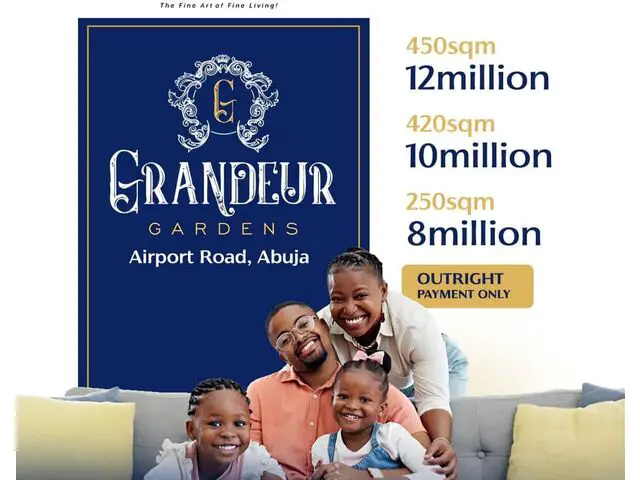 The Fine Art of Fine Living!

G

GRANDEUR
GARDENS
Airport Road, Abuja

450sqm
12million

420sqm
10million

250sqm
8million

OUTRIGHT
PAYMENT ONLY